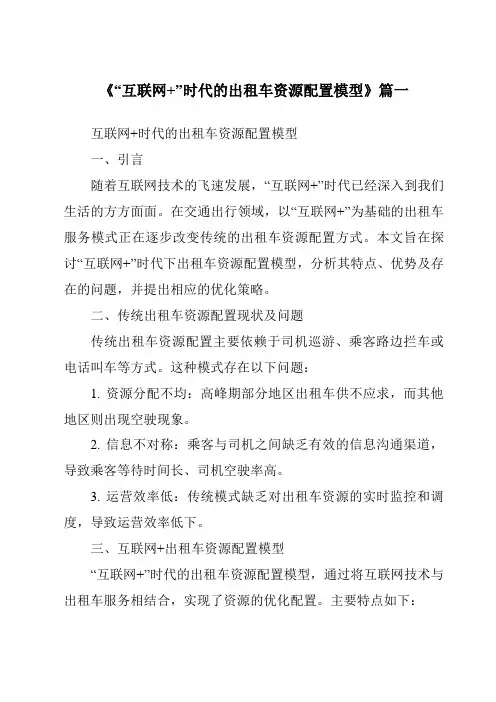 《“互联网+”时代的出租车资源配置模型》篇一

互联网+时代的出租车资源配置模型

一、引言

随着互联网技术的飞速发展，“互联网+”时代已经深入到我们生活的方方面面。在交通出行领域，以“互联网+”为基础的出租车服务模式正在逐步改变传统的出租车资源配置方式。本文旨在探讨“互联网+”时代下出租车资源配置模型，分析其特点、优势及存在的问题，并提出相应的优化策略。

二、传统出租车资源配置现状及问题

传统出租车资源配置主要依赖于司机巡游、乘客路边拦车或电话叫车等方式。这种模式存在以下问题：

1. 资源分配不均：高峰期部分地区出租车供不应求，而其他地区则出现空驶现象。

2. 信息不对称：乘客与司机之间缺乏有效的信息沟通渠道，导致乘客等待时间长、司机空驶率高。

3. 运营效率低：传统模式缺乏对出租车资源的实时监控和调度，导致运营效率低下。

三、互联网+出租车资源配置模型

“互联网+”时代的出租车资源配置模型，通过将互联网技术与出租车服务相结合，实现了资源的优化配置。主要特点如下：